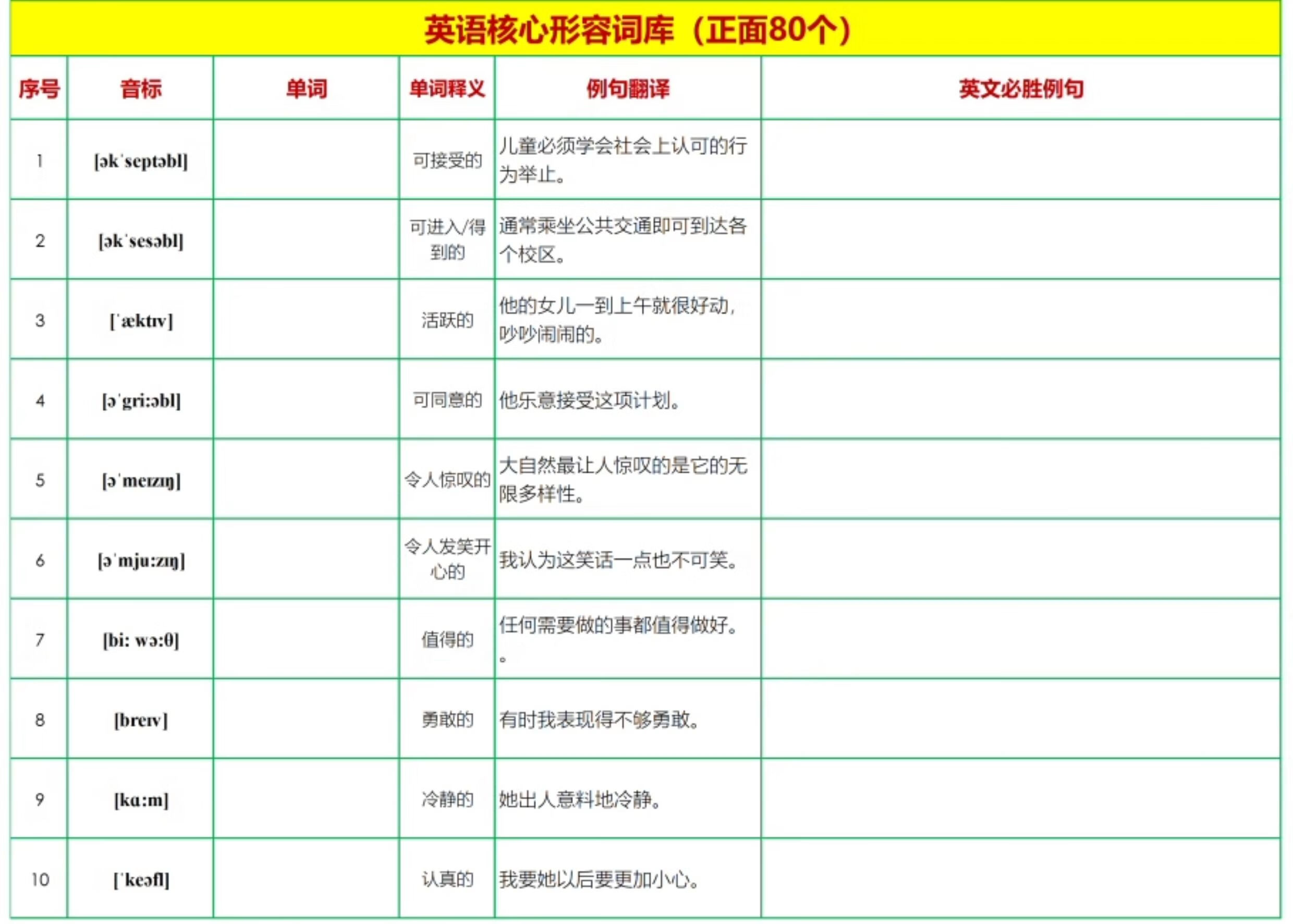 英语核心形容词库（正面80个）

| 序号 | 音标 | 单词 | 单词释义 | 例句翻译 | 英文必胜例句 |
|---|---|---|---|---|---|
| 1 | [əkˈseptəbl] | | 可接受的 | 儿童必须学会社会上认可的行为举止。 | |
| 2 | [əkˈsesəbl] | | 可进入/得到的 | 通常乘坐公共交通即可到达各个校区。 | |
| 3 | [ˈæktɪv] | | 活跃的 | 他的女儿一到上午就很好动，吵吵闹闹的。 | |
| 4 | [əˈgri:əbl] | | 可同意的 | 他乐意接受这项计划。 | |
| 5 | [əˈmeɪzɪŋ] | | 令人惊叹的 | 大自然最让人惊叹的是它的无限多样性。 | |
| 6 | [əˈmju:zɪŋ] | | 令人发笑开心的 | 我认为这笑话一点也不可笑。 | |
| 7 | [bi: wə:θ] | | 值得的 | 任何需要做的事都值得做好。。 | |
| 8 | [breɪv] | | 勇敢的 | 有时我表现得不够勇敢。 | |
| 9 | [kɑ:m] | | 冷静的 | 她出人意料地冷静。 | |
| 10 | [ˈkeəfl] | | 认真的 | 我要她以后要更加小心。 | |